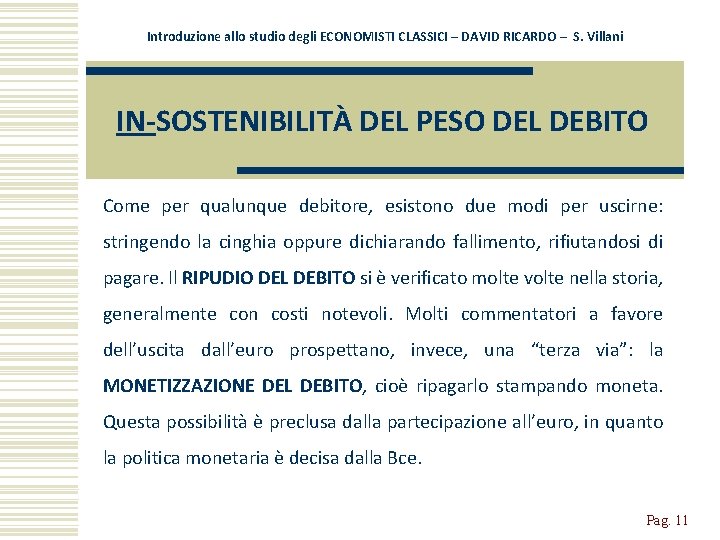 Introduzione allo studio degli ECONOMISTI CLASSICI – DAVID RICARDO – S. Villani

IN-SOSTENIBILITÀ DEL PESO DEL DEBITO

Come per qualunque debitore, esistono due modi per uscirne: stringendo la cinghia oppure dichiarando fallimento, rifiutandosi di pagare. Il RIPUDIO DEL DEBITO si è verificato molte volte nella storia, generalmente con costi notevoli. Molti commentatori a favore dell'uscita dall'euro prospettano, invece, una "terza via": la MONETIZZAZIONE DEL DEBITO, cioè ripagarlo stampando moneta. Questa possibilità è preclusa dalla partecipazione all'euro, in quanto la politica monetaria è decisa dalla Bce.

Pag. 11